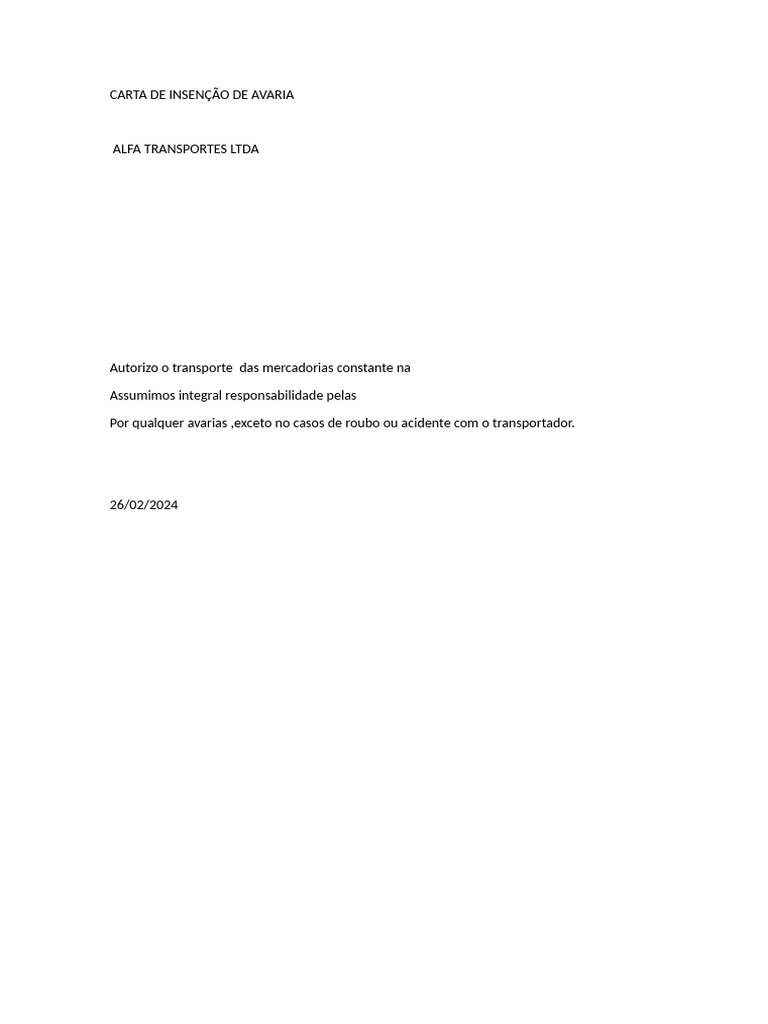 CARTA DE INSENÇÃO DE AVARIA

ALFA TRANSPORTES LTDA

Autorizo o transporte das mercadorias constante na

Assumimos integral responsabilidade pelas

Por qualquer avarias ,exceto no casos de roubo ou acidente com o transportador.

26/02/2024